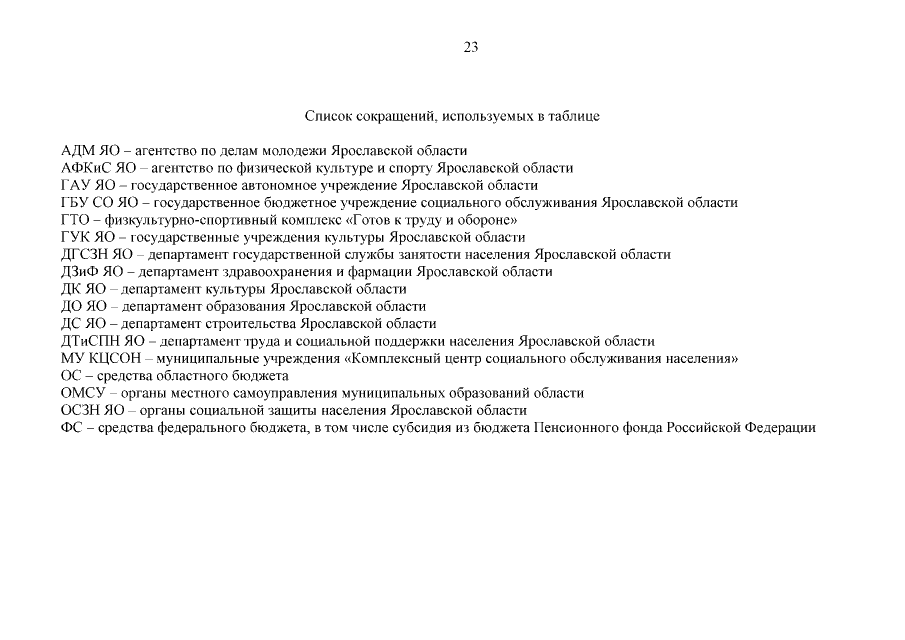 23

Список сокращений, используемых в таблице

АДМ ЯО – агентство по делам молодежи Ярославской области
АФКиС ЯО – агентство по физической культуре и спорту Ярославской области
ГАУ ЯО – государственное автономное учреждение Ярославской области
ГБУ СО ЯО – государственное бюджетное учреждение социального обслуживания Ярославской области
ГТО – физкультурно-спортивный комплекс «Готов к труду и обороне»
ГУК ЯО – государственные учреждения культуры Ярославской области
ДГСЗН ЯО – департамент государственной службы занятости населения Ярославской области
ДЗиФ ЯО – департамент здравоохранения и фармации Ярославской области
ДК ЯО – департамент культуры Ярославской области
ДО ЯО – департамент образования Ярославской области
ДС ЯО – департамент строительства Ярославской области
ДТиСПН ЯО – департамент труда и социальной поддержки населения Ярославской области
МУ КЦСОН – муниципальные учреждения «Комплексный центр социального обслуживания населения»
ОС – средства областного бюджета
ОМСУ – органы местного самоуправления муниципальных образований области
ОСЗН ЯО – органы социальной защиты населения Ярославской области
ФС – средства федерального бюджета, в том числе субсидия из бюджета Пенсионного фонда Российской Федерации